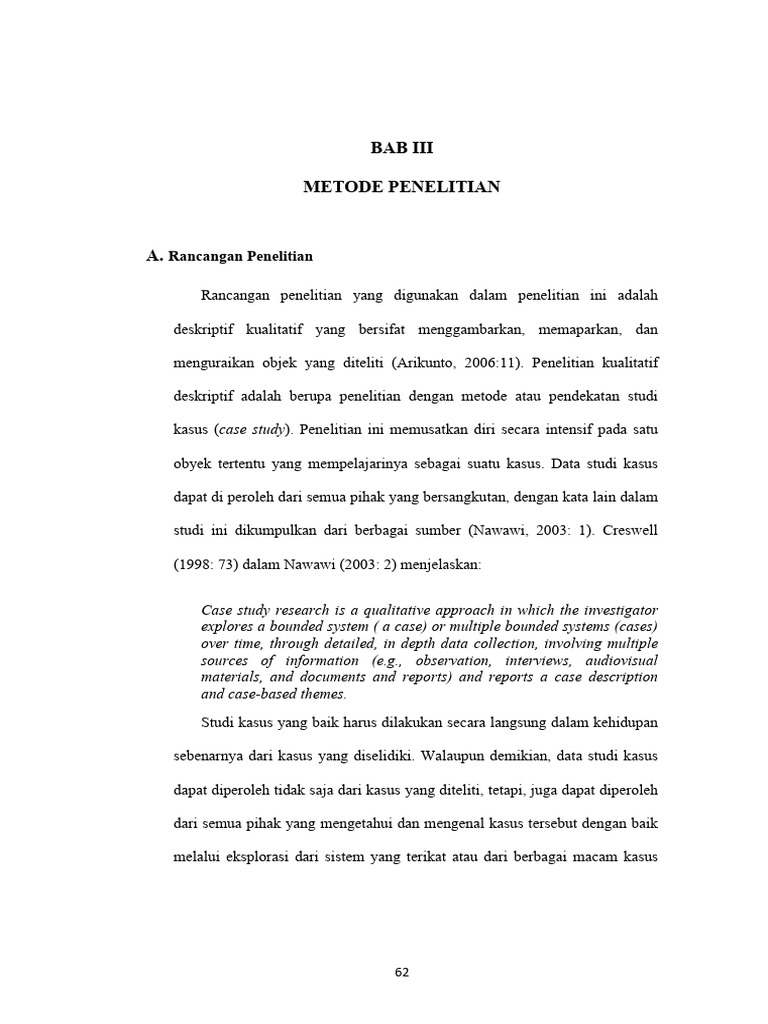 BAB III

METODE PENELITIAN

A. Rancangan Penelitian

Rancangan penelitian yang digunakan dalam penelitian ini adalah deskriptif kualitatif yang bersifat menggambarkan, memaparkan, dan menguraikan objek yang diteliti (Arikunto, 2006:11). Penelitian kualitatif deskriptif adalah berupa penelitian dengan metode atau pendekatan studi kasus (case study). Penelitian ini memusatkan diri secara intensif pada satu obyek tertentu yang mempelajarinya sebagai suatu kasus. Data studi kasus dapat di peroleh dari semua pihak yang bersangkutan, dengan kata lain dalam studi ini dikumpulkan dari berbagai sumber (Nawawi, 2003: 1). Creswell (1998: 73) dalam Nawawi (2003: 2) menjelaskan:

Case study research is a qualitative approach in which the investigator explores a bounded system ( a case) or multiple bounded systems (cases) over time, through detailed, in depth data collection, involving multiple sources of information (e.g., observation, interviews, audiovisual materials, and documents and reports) and reports a case description and case-based themes.

Studi kasus yang baik harus dilakukan secara langsung dalam kehidupan sebenarnya dari kasus yang diselidiki. Walaupun demikian, data studi kasus dapat diperoleh tidak saja dari kasus yang diteliti, tetapi, juga dapat diperoleh dari semua pihak yang mengetahui dan mengenal kasus tersebut dengan baik melalui eksplorasi dari sistem yang terikat atau dari berbagai macam kasus

62